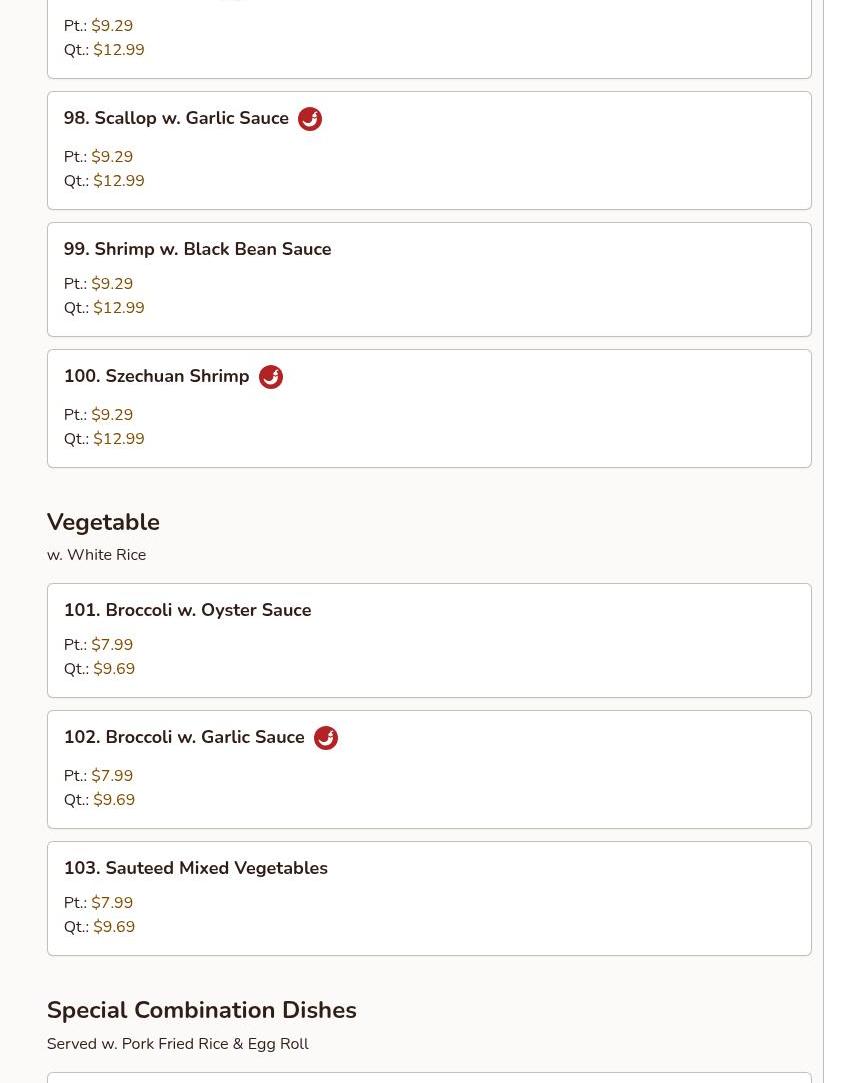 Pt.: $9.29
Qt.: $12.99

98. Scallop w. Garlic Sauce

Pt.: $9.29
Qt.: $12.99

99. Shrimp w. Black Bean Sauce

Pt.: $9.29
Qt.: $12.99

100. Szechuan Shrimp

Pt.: $9.29
Qt.: $12.99

Vegetable
w. White Rice

101. Broccoli w. Oyster Sauce

Pt.: $7.99
Qt.: $9.69

102. Broccoli w. Garlic Sauce

Pt.: $7.99
Qt.: $9.69

103. Sauteed Mixed Vegetables

Pt.: $7.99
Qt.: $9.69

Special Combination Dishes
Served w. Pork Fried Rice & Egg Roll